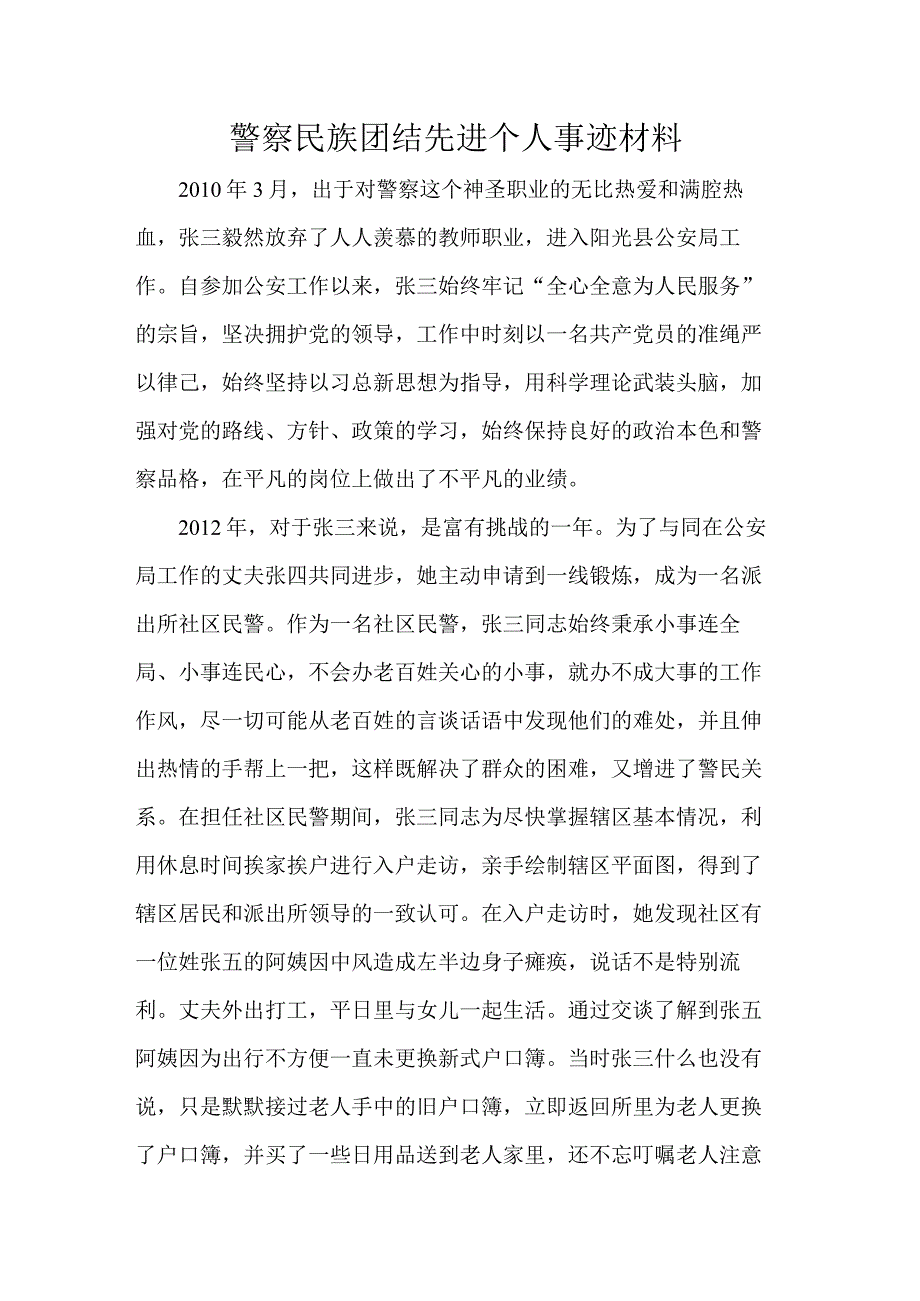 警察民族团结先进个人事迹材料

2010年3月，出于对警察这个神圣职业的无比热爱和满腔热血，张三毅然放弃了人人羡慕的教师职业，进入阳光县公安局工作。自参加公安工作以来，张三始终牢记“全心全意为人民服务”的宗旨，坚决拥护党的领导，工作中时刻以一名共产党员的准绳严以律己，始终坚持以习总新思想为指导，用科学理论武装头脑，加强对党的路线、方针、政策的学习，始终保持良好的政治本色和警察品格，在平凡的岗位上做出了不平凡的业绩。

2012年，对于张三来说，是富有挑战的一年。为了与同在公安局工作的丈夫张四共同进步，她主动申请到一线锻炼，成为一名派出所社区民警。作为一名社区民警，张三同志始终秉承小事连全局、小事连民心，不会办老百姓关心的小事，就办不成大事的工作作风，尽一切可能从老百姓的言谈话语中发现他们的难处，并且伸出热情的手帮上一把，这样既解决了群众的困难，又增进了警民关系。在担任社区民警期间，张三同志为尽快掌握辖区基本情况，利用休息时间挨家挨户进行入户走访，亲手绘制辖区平面图，得到了辖区居民和派出所领导的一致认可。在入户走访时，她发现社区有一位姓张五的阿姨因中风造成左半边身子瘫痪，说话不是特别流利。丈夫外出打工，平日里与女儿一起生活。通过交谈了解到张五阿姨因为出行不方便一直未更换新式户口簿。当时张三什么也没有说，只是默默接过老人手中的旧户口簿，立即返回所里为老人更换了户口簿，并买了一些日用品送到老人家里，还不忘叮嘱老人注意